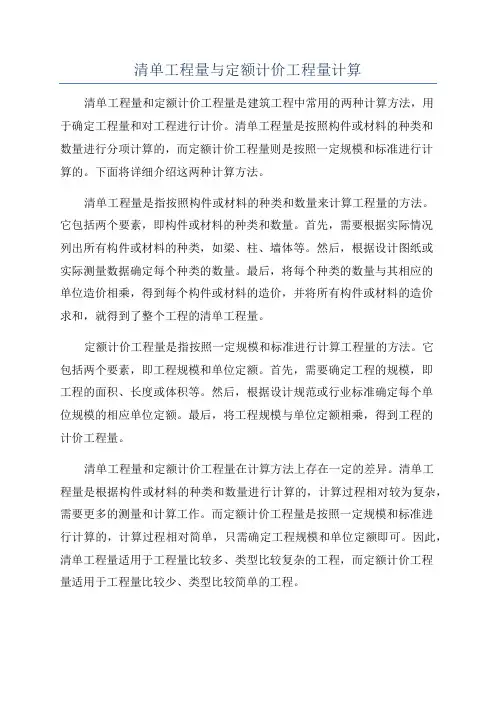 清单工程量与定额计价工程量计算

清单工程量和定额计价工程量是建筑工程中常用的两种计算方法，用于确定工程量和对工程进行计价。清单工程量是按照构件或材料的种类和数量进行分项计算的，而定额计价工程量则是按照一定规模和标准进行计算的。下面将详细介绍这两种计算方法。

清单工程量是指按照构件或材料的种类和数量来计算工程量的方法。它包括两个要素，即构件或材料的种类和数量。首先，需要根据实际情况列出所有构件或材料的种类，如梁、柱、墙体等。然后，根据设计图纸或实际测量数据确定每个种类的数量。最后，将每个种类的数量与其相应的单位造价相乘，得到每个构件或材料的造价，并将所有构件或材料的造价求和，就得到了整个工程的清单工程量。

定额计价工程量是指按照一定规模和标准进行计算工程量的方法。它包括两个要素，即工程规模和单位定额。首先，需要确定工程的规模，即工程的面积、长度或体积等。然后，根据设计规范或行业标准确定每个单位规模的相应单位定额。最后，将工程规模与单位定额相乘，得到工程的计价工程量。

清单工程量和定额计价工程量在计算方法上存在一定的差异。清单工程量是根据构件或材料的种类和数量进行计算的，计算过程相对较为复杂，需要更多的测量和计算工作。而定额计价工程量是按照一定规模和标准进行计算的，计算过程相对简单，只需确定工程规模和单位定额即可。因此，清单工程量适用于工程量比较多、类型比较复杂的工程，而定额计价工程量适用于工程量比较少、类型比较简单的工程。